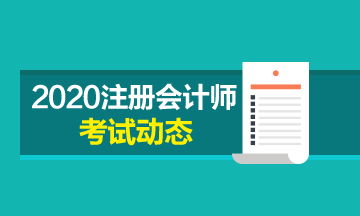 2020注册会计师
考试动态